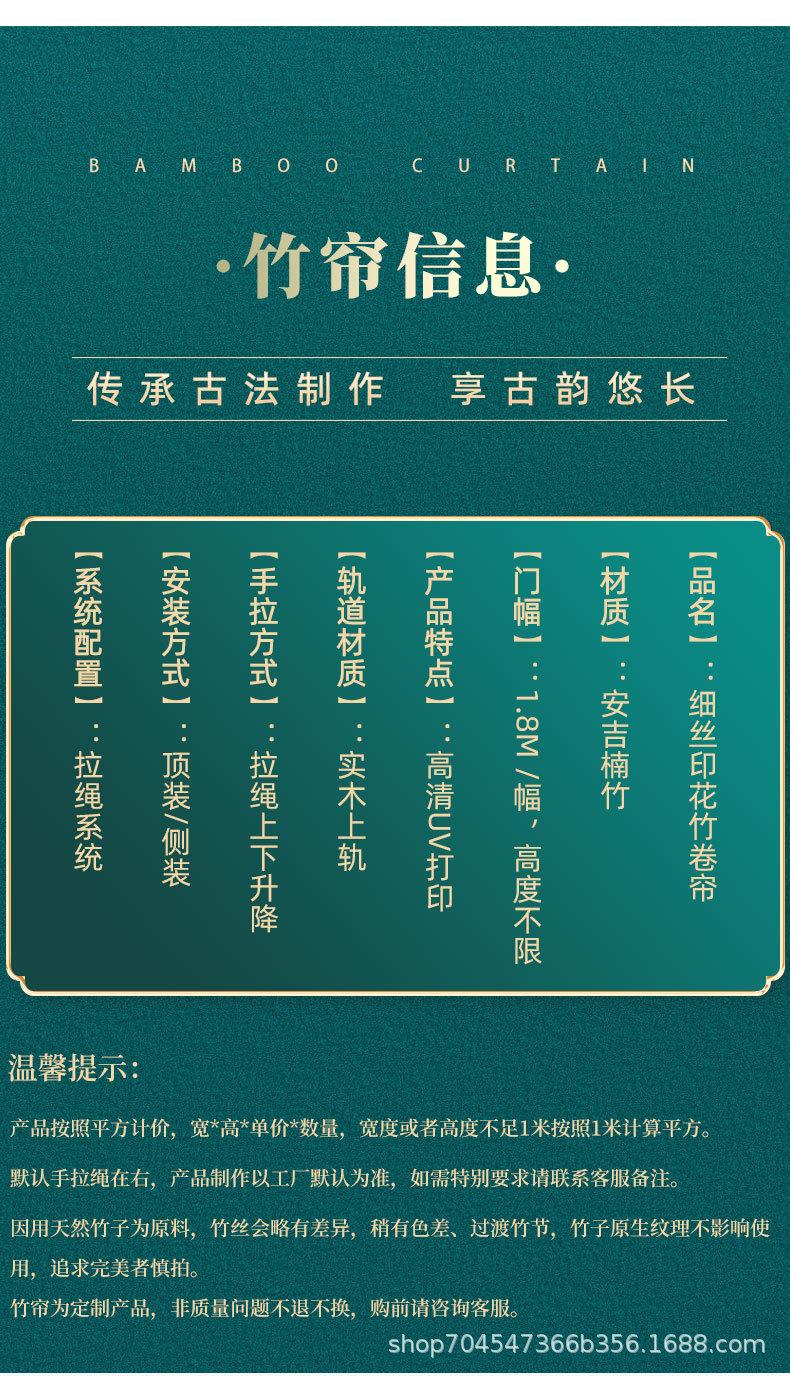 BAMBOO CURTAIN

·竹帘信息·

传承古法制作 享古韵悠长

【品名】：细丝印花竹卷帘

【材质】：安吉楠竹

【门幅】：1.8M/幅，高度不限

【产品特点】：高清UV打印

【轨道材质】：实木上轨

【手拉方式】：拉绳上下升降

【安装方式】：顶装/侧装

【系统配置】：拉绳系统

温馨提示：

产品按照平方计价，宽*高*单价*数量，宽度或者高度不足1米按照1米计算平方。

默认手拉绳在右，产品制作以工厂默认为准，如需特别要求请联系客服备注。

因用天然竹子为原料，竹丝会略有差异，稍有色差、过渡竹节，竹子原生纹理不影响使用，追求完美者慎拍。

竹帘为定制产品，非质量问题不退不换，购前请咨询客服。

shop704547366b356.1688.com